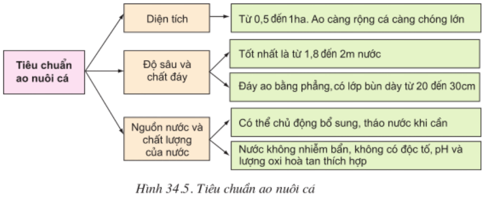 Tiêu chuẩn ao nuôi cá

Diện tích

Từ 0,5 đến 1ha. Ao càng rộng cá càng chóng lớn

Độ sâu và chất đáy

Tốt nhất là từ 1,8 đến 2m nước

Đáy ao bằng phẳng, có lớp bùn dày từ 20 đến 30cm

Nguồn nước và chất lượng của nước

Có thể chủ động bổ sung, tháo nước khi cần

Nước không nhiễm bẩn, không có độc tố, pH và lượng oxi hoà tan thích hợp

Hình 34.5. Tiêu chuẩn ao nuôi cá